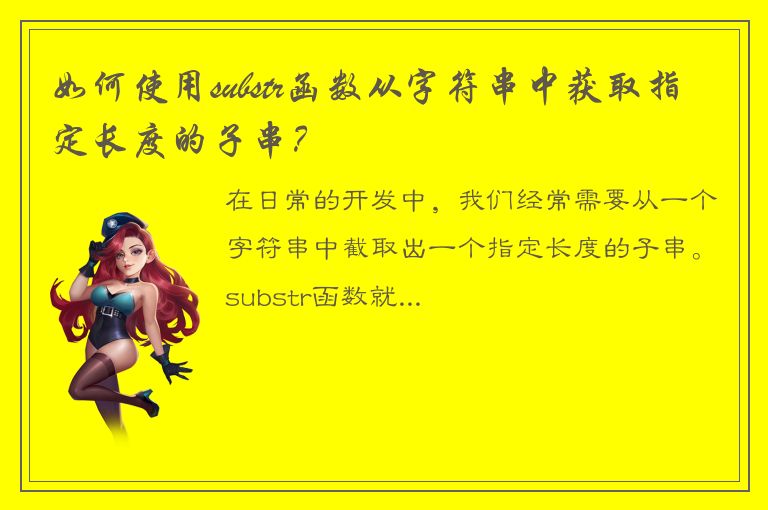 如何使用substr函数从字符串中获取指定长度的子串？

在日常的开发中，我们经常需要从一个字符串中截取出一个指定长度的子串。substr函数就...